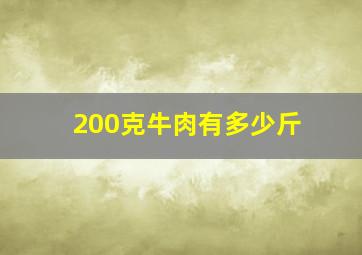 200克牛肉有多少斤